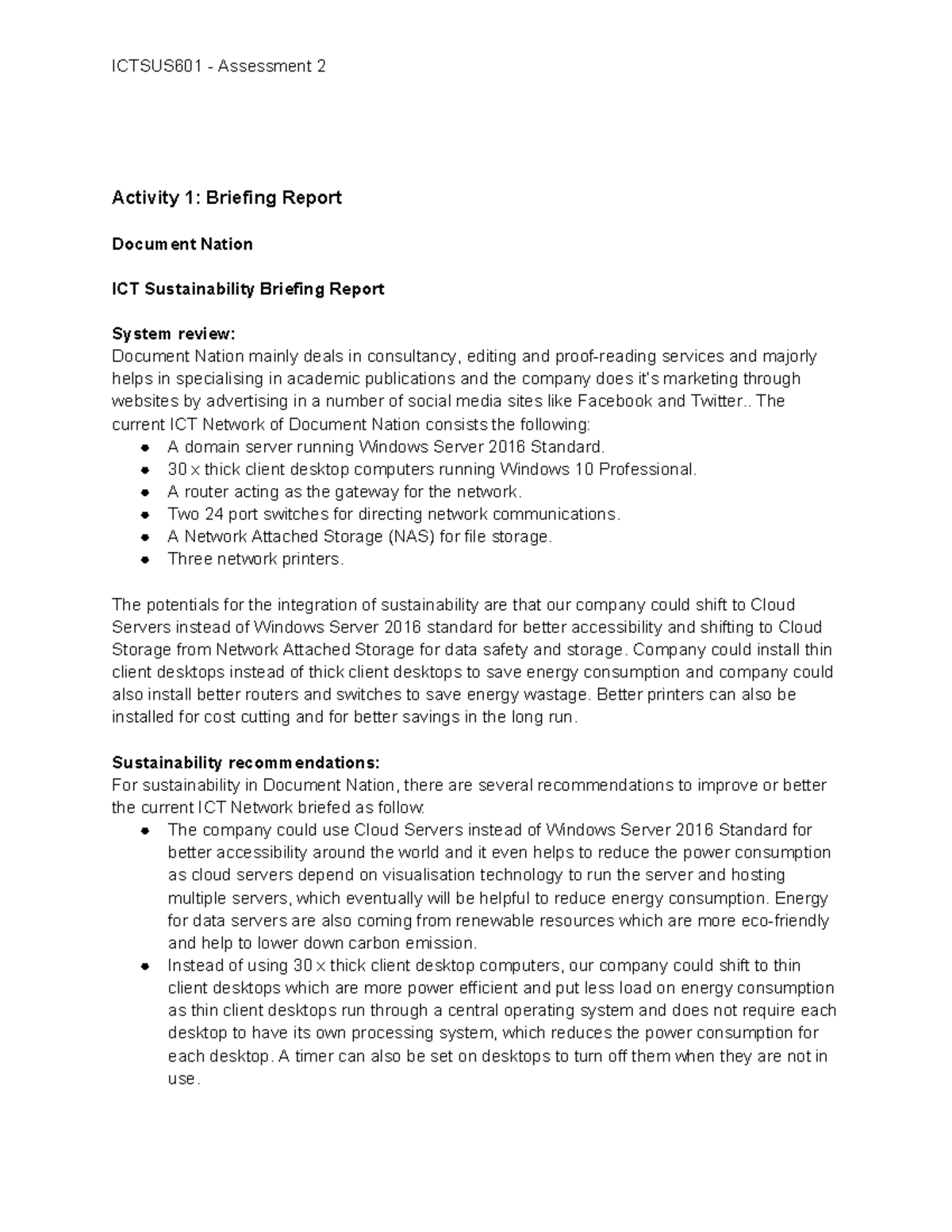 ICTSUS601 - Assessment 2

Activity 1: Briefing Report

Document Nation

ICT Sustainability Briefing Report

System review:
Document Nation mainly deals in consultancy, editing and proof-reading services and majorly helps in specialising in academic publications and the company does it's marketing through websites by advertising in a number of social media sites like Facebook and Twitter.. The current ICT Network of Document Nation consists the following:
• A domain server running Windows Server 2016 Standard.
• 30 x thick client desktop computers running Windows 10 Professional.
• A router acting as the gateway for the network.
• Two 24 port switches for directing network communications.
• A Network Attached Storage (NAS) for file storage.
• Three network printers.

The potentials for the integration of sustainability are that our company could shift to Cloud Servers instead of Windows Server 2016 standard for better accessibility and shifting to Cloud Storage from Network Attached Storage for data safety and storage. Company could install thin client desktops instead of thick client desktops to save energy consumption and company could also install better routers and switches to save energy wastage. Better printers can also be installed for cost cutting and for better savings in the long run.

Sustainability recommendations:
For sustainability in Document Nation, there are several recommendations to improve or better the current ICT Network briefed as follow:
• The company could use Cloud Servers instead of Windows Server 2016 Standard for better accessibility around the world and it even helps to reduce the power consumption as cloud servers depend on visualisation technology to run the server and hosting multiple servers, which eventually will be helpful to reduce energy consumption. Energy for data servers are also coming from renewable resources which are more eco-friendly and help to lower down carbon emission.
• Instead of using 30 x thick client desktop computers, our company could shift to thin client desktops which are more power efficient and put less load on energy consumption as thin client desktops run through a central operating system and does not require each desktop to have its own processing system, which reduces the power consumption for each desktop. A timer can also be set on desktops to turn off them when they are not in use.